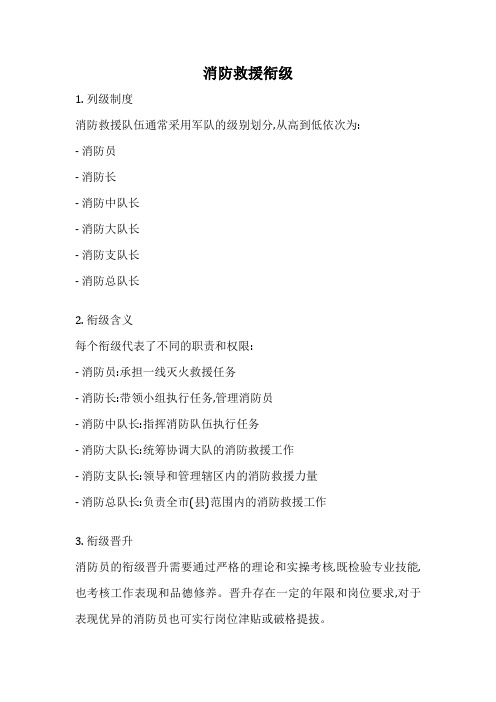 消防救援衔级

1. 列级制度

消防救援队伍通常采用军队的级别划分,从高到低依次为:

- 消防员

- 消防长

- 消防中队长

- 消防大队长

- 消防支队长

- 消防总队长

2. 衔级含义

每个衔级代表了不同的职责和权限:

- 消防员:承担一线灭火救援任务

- 消防长:带领小组执行任务,管理消防员

- 消防中队长:指挥消防队伍执行任务

- 消防大队长:统筹协调大队的消防救援工作

- 消防支队长:领导和管理辖区内的消防救援力量

- 消防总队长:负责全市(县)范围内的消防救援工作

3. 衔级晋升

消防员的衔级晋升需要通过严格的理论和实操考核,既检验专业技能,也考核工作表现和品德修养。晋升存在一定的年限和岗位要求,对于表现优异的消防员也可实行岗位津贴或破格提拔。